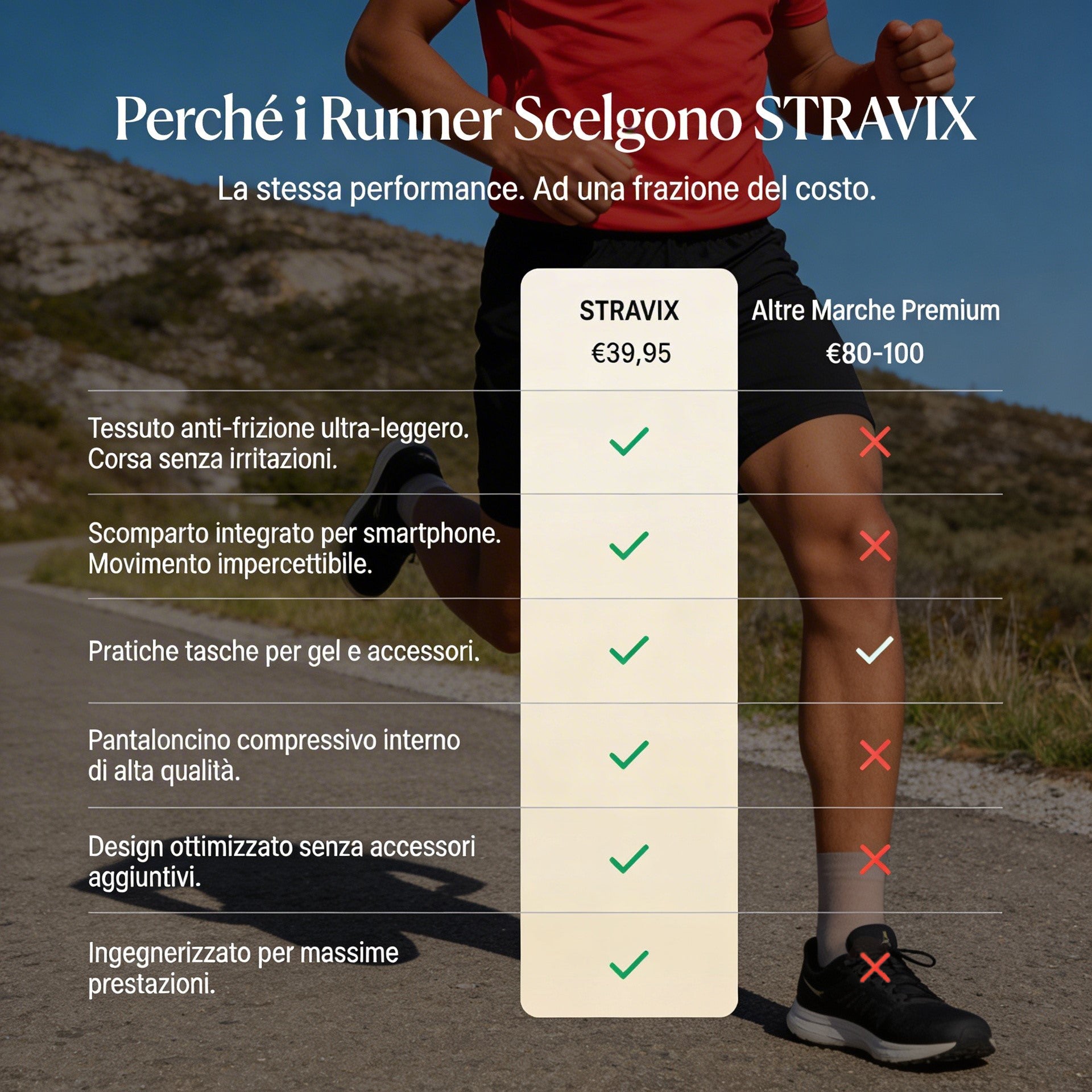 Perché i Runner Scelgono STRAVIX

La stessa performance. Ad una frazione del costo.

|  | STRAVIX €39,95 | Altre Marche Premium €80-100 |
|---|---|---|
| Tessuto anti-frizione ultra-leggero. Corsa senza irritazioni. | ✓ | ✗ |
| Scomparto integrato per smartphone. Movimento impercettibile. | ✓ | ✗ |
| Pratiche tasche per gel e accessori. | ✓ | ✓ |
| Pantaloncino compressivo interno di alta qualità. | ✓ | ✗ |
| Design ottimizzato senza accessori aggiuntivi. | ✓ | ✗ |
| Ingegnerizzato per massime prestazioni. | ✓ | ✗ |